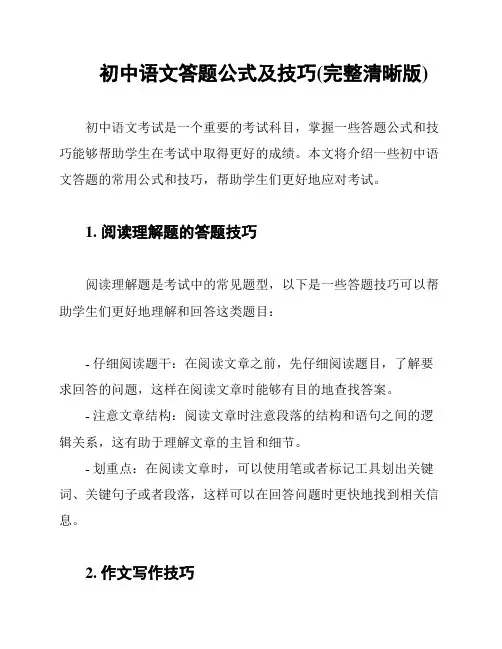 初中语文答题公式及技巧(完整清晰版)

初中语文考试是一个重要的考试科目，掌握一些答题公式和技巧能够帮助学生在考试中取得更好的成绩。本文将介绍一些初中语文答题的常用公式和技巧，帮助学生们更好地应对考试。

1. 阅读理解题的答题技巧

阅读理解题是考试中的常见题型，以下是一些答题技巧可以帮助学生们更好地理解和回答这类题目：

- 仔细阅读题干：在阅读文章之前，先仔细阅读题目，了解要求回答的问题，这样在阅读文章时能够有目的地查找答案。

- 注意文章结构：阅读文章时注意段落的结构和语句之间的逻辑关系，这有助于理解文章的主旨和细节。

- 划重点：在阅读文章时，可以使用笔或者标记工具划出关键词、关键句子或者段落，这样可以在回答问题时更快地找到相关信息。

2. 作文写作技巧